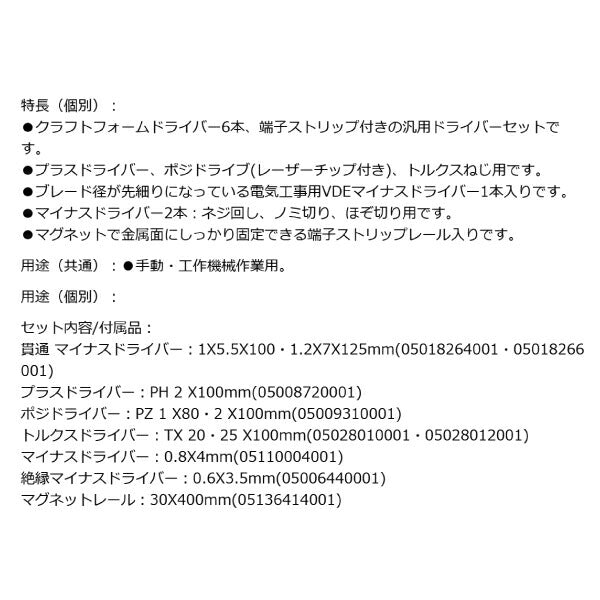 特長（個別）：
●クラフトフォームドライバー6本、端子ストリップ付きの汎用ドライバーセットです。
●プラスドライバー、ポジドライブ(レーザーチップ付き)、トルクスねじ用です。
●ブレード径が先細りになっている電気工事用VDEマイナスドライバー1本入りです。
●マイナスドライバー2本：ネジ回し、ノミ切り、ほぞ切り用です。
●マグネットで金属面にしっかり固定できる端子ストリップレール入りです。

用途（共通）：●手動・工作機械作業用。

用途（個別）：

セット内容/付属品：
貫通 マイナスドライバー：1X5.5X100・1.2X7X125mm(05018264001・05018266001)
プラスドライバー：PH 2 X100mm(05008720001)
ポジドライバー：PZ 1 X80・2 X100mm(05009310001)
トルクスドライバー：TX 20・25 X100mm(05028010001・05028012001)
マイナスドライバー：0.8X4mm(05110004001)
絶縁マイナスドライバー：0.6X3.5mm(05006440001)
マグネットレール：30X400mm(05136414001)